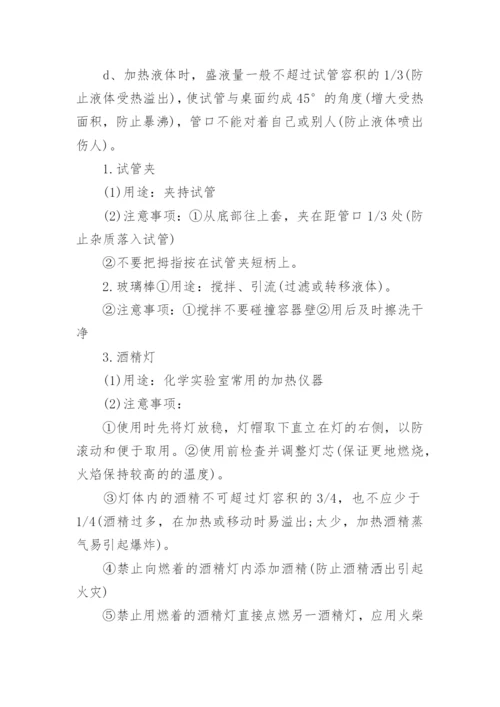 d、加热液体时，盛液量一般不超过试管容积的 1/3(防止液体受热溢出)，使试管与桌面约成 45° 的角度(增大受热面积，防止暴沸)，管口不能对着自己或别人(防止液体喷出伤人)。

1. 试管夹

(1)用途：夹持试管

(2)注意事项：①从底部往上套，夹在距管口 1/3 处(防止杂质落入试管)

②不要把拇指按在试管夹短柄上。

2. 玻璃棒①用途：搅拌、引流(过滤或转移液体)。

②注意事项：①搅拌不要碰撞容器壁②用后及时擦洗干净

3. 酒精灯

(1)用途：化学实验室常用的加热仪器

(2)注意事项：

①使用时先将灯放稳，灯帽取下直立在灯的右侧，以防滚动和便于取用。②使用前检查并调整灯芯(保证更地燃烧，火焰保持较高的的温度)。

③灯体内的酒精不可超过灯容积的 3/4，也不应少于 1/4(酒精过多，在加热或移动时易溢出;太少，加热酒精蒸气易引起爆炸)。

④禁止向燃着的酒精灯内添加酒精(防止酒精洒出引起火灾)

⑤禁止用燃着的酒精灯直接点燃另一酒精灯，应用火柴